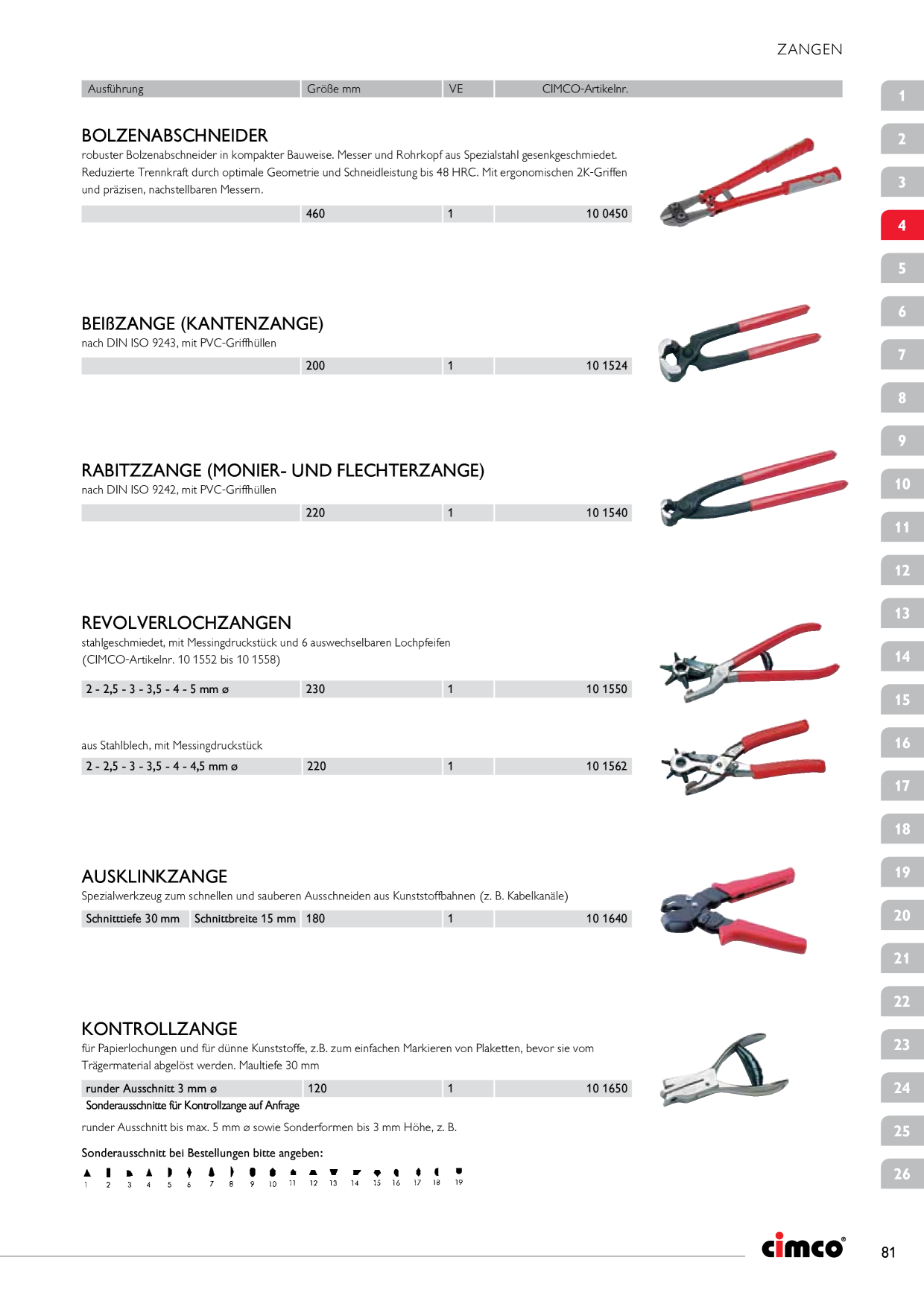 ZANGEN

| Ausführung | Größe mm | VE | CIMCO-Artikelnr. |
|---|---|---|---|

BOLZENABSCHNEIDER
robuster Bolzenabschneider in kompakter Bauweise. Messer und Rohrkopf aus Spezialstahl gesenkgeschmiedet. Reduzierte Trennkraft durch optimale Geometrie und Schneidleistung bis 48 HRC. Mit ergonomischen 2K-Griffen und präzisen, nachstellbaren Messern.

| | 460 | 1 | 10 0450 |
|---|---|---|---|

BEIßZANGE (KANTENZANGE)
nach DIN ISO 9243, mit PVC-Griffhüllen

| | 200 | 1 | 10 1524 |
|---|---|---|---|

RABITZZANGE (MONIER- UND FLECHTERZANGE)
nach DIN ISO 9242, mit PVC-Griffhüllen

| | 220 | 1 | 10 1540 |
|---|---|---|---|

REVOLVERLOCHZANGEN
stahlgeschmiedet, mit Messingdruckstück und 6 auswechselbaren Lochpfeifen (CIMCO-Artikelnr. 10 1552 bis 10 1558)

| 2 - 2,5 - 3 - 3,5 - 4 - 5 mm ø | 230 | 1 | 10 1550 |
|---|---|---|---|

aus Stahlblech, mit Messingdruckstück

| 2 - 2,5 - 3 - 3,5 - 4 - 4,5 mm ø | 220 | 1 | 10 1562 |
|---|---|---|---|

AUSKLINKZANGE
Spezialwerkzeug zum schnellen und sauberen Ausschneiden aus Kunststoffbahnen (z. B. Kabelkanäle)

| Schnitttiefe 30 mm | Schnittbreite 15 mm | 180 | 1 | 10 1640 |
|---|---|---|---|---|

KONTROLLZANGE
für Papierlochungen und für dünne Kunststoffe, z.B. zum einfachen Markieren von Plaketten, bevor sie vom Trägermaterial abgelöst werden. Maultiefe 30 mm

| runder Ausschnitt 3 mm ø | 120 | 1 | 10 1650 |
|---|---|---|---|

Sonderausschnitte für Kontrollzange auf Anfrage

runder Ausschnitt bis max. 5 mm ø sowie Sonderformen bis 3 mm Höhe, z. B.

Sonderausschnitt bei Bestellungen bitte angeben:
1 2 3 4 5 6 7 8 9 10 11 12 13 14 15 16 17 18 19

1 2 3 4 5 6 7 8 9 10 11 12 13 14 15 16 17 18 19 20 21 22 23 24 25 26

cimco®
81